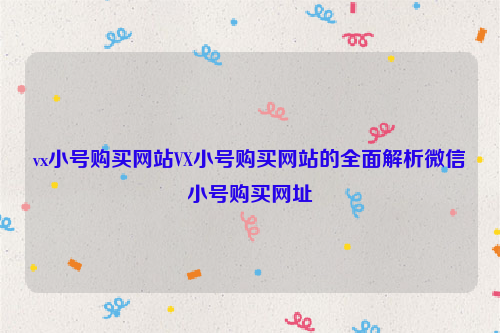 vx小号购买网站VX小号购买网站的全面解析微信小号购买网址